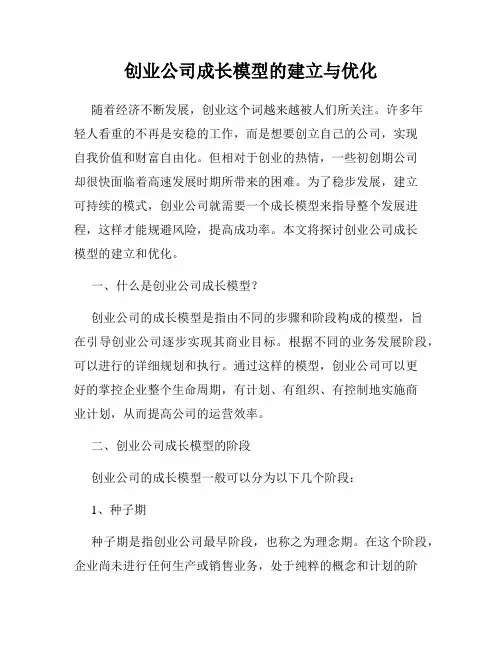 创业公司成长模型的建立与优化

随着经济不断发展，创业这个词越来越被人们所关注。许多年轻人看重的不再是安稳的工作，而是想要创立自己的公司，实现自我价值和财富自由化。但相对于创业的热情，一些初创期公司却很快面临着高速发展时期所带来的困难。为了稳步发展，建立可持续的模式，创业公司就需要一个成长模型来指导整个发展进程，这样才能规避风险，提高成功率。本文将探讨创业公司成长模型的建立和优化。

一、什么是创业公司成长模型？

创业公司的成长模型是指由不同的步骤和阶段构成的模型，旨在引导创业公司逐步实现其商业目标。根据不同的业务发展阶段，可以进行的详细规划和执行。通过这样的模型，创业公司可以更好的掌控企业整个生命周期，有计划、有组织、有控制地实施商业计划，从而提高公司的运营效率。

二、创业公司成长模型的阶段

创业公司的成长模型一般可以分为以下几个阶段：

1、种子期

种子期是指创业公司最早阶段，也称之为理念期。在这个阶段，企业尚未进行任何生产或销售业务，处于纯粹的概念和计划的阶